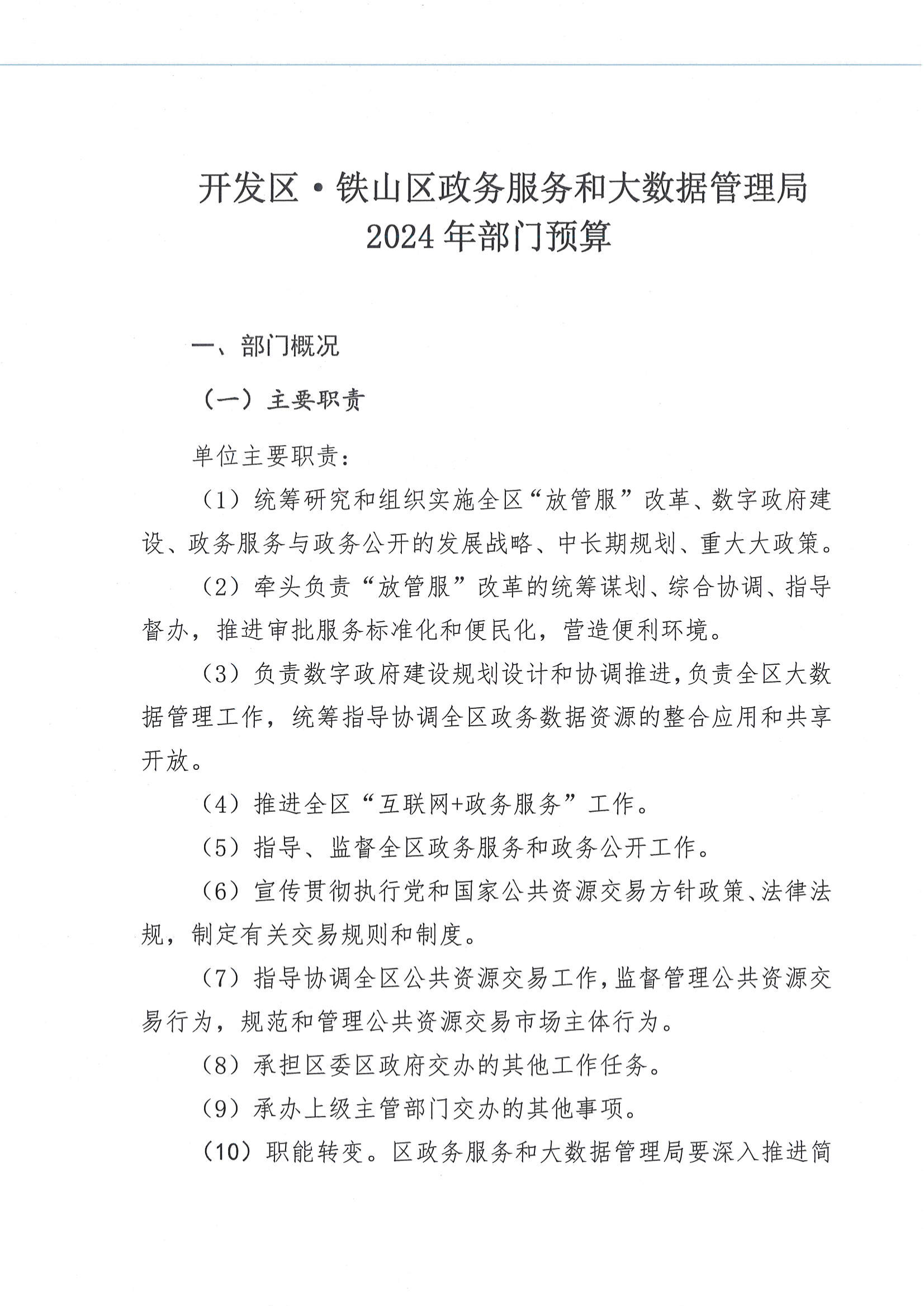 开发区·铁山区政务服务和大数据管理局
2024年部门预算

一、部门概况

（一）主要职责

单位主要职责：

（1）统筹研究和组织实施全区“放管服”改革、数字政府建设、政务服务与政务公开的发展战略、中长期规划、重大大政策。

（2）牵头负责“放管服”改革的统筹谋划、综合协调、指导督办，推进审批服务标准化和便民化，营造便利环境。

（3）负责数字政府建设规划设计和协调推进，负责全区大数据管理工作，统筹指导协调全区政务数据资源的整合应用和共享开放。

（4）推进全区“互联网+政务服务”工作。

（5）指导、监督全区政务服务和政务公开工作。

（6）宣传贯彻执行党和国家公共资源交易方针政策、法律法规，制定有关交易规则和制度。

（7）指导协调全区公共资源交易工作，监督管理公共资源交易行为，规范和管理公共资源交易市场主体行为。

（8）承担区委区政府交办的其他工作任务。

（9）承办上级主管部门交办的其他事项。

（10）职能转变。区政务服务和大数据管理局要深入推进简